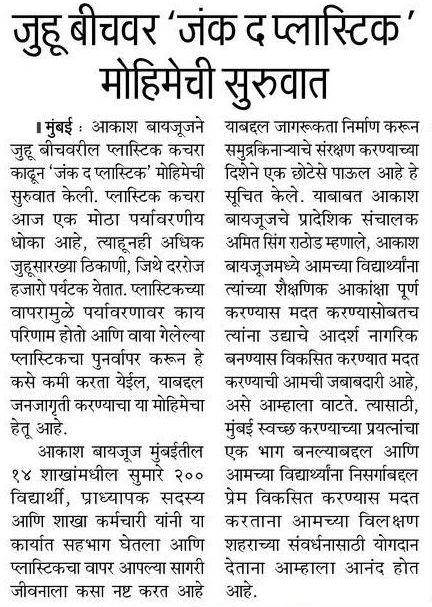 जुहू बीचवर 'जंक द प्लास्टिक' मोहिमेची सुरुवात

मुंबई : आकाश बायजूजने जुहू बीचवरील प्लास्टिक कचरा काढून 'जंक द प्लास्टिक' मोहिमेची सुरुवात केली. प्लास्टिक कचरा आज एक मोठा पर्यावरणीय धोका आहे, त्याहूनही अधिक जुहूसारख्या ठिकाणी, जिथे दररोज हजारो पर्यटक येतात. प्लास्टिकच्या वापरामुळे पर्यावरणावर काय परिणाम होतो आणि वाया गेलेल्या प्लास्टिकचा पुनर्वापर करून हे कसे कमी करता येईल, याबद्दल जनजागृती करण्याचा या मोहिमेचा हेतू आहे.

आकाश बायजूज मुंबईतील १४ शाखांमधील सुमारे २०० विद्यार्थी, प्राध्यापक सदस्य आणि शाखा कर्मचारी यांनी या कार्यात सहभाग घेतला आणि प्लास्टिकचा वापर आपल्या सागरी जीवनाला कसा नष्ट करत आहे याबद्दल जागरूकता निर्माण करून समुद्रकिनाऱ्याचे संरक्षण करण्याच्या दिशेने एक छोटेसे पाऊल आहे हे सूचित केले. याबाबत आकाश बायजूजचे प्रादेशिक संचालक अमित सिंग राठोड म्हणाले, आकाश बायजूजमध्ये आमच्या विद्यार्थ्यांना त्यांच्या शैक्षणिक आकांक्षा पूर्ण करण्यास मदत करण्यासोबतच त्यांना उद्याचे आदर्श नागरिक बनण्यास विकसित करण्यात मदत करण्याची आमची जबाबदारी आहे, असे आम्हाला वाटते. त्यासाठी, मुंबई स्वच्छ करण्याच्या प्रयत्नांचा एक भाग बनल्याबद्दल आणि आमच्या विद्यार्थ्यांना निसर्गाबद्दल प्रेम विकसित करण्यास मदत करताना आमच्या विलक्षण शहराच्या संवर्धनासाठी योगदान देताना आम्हाला आनंद होत आहे.